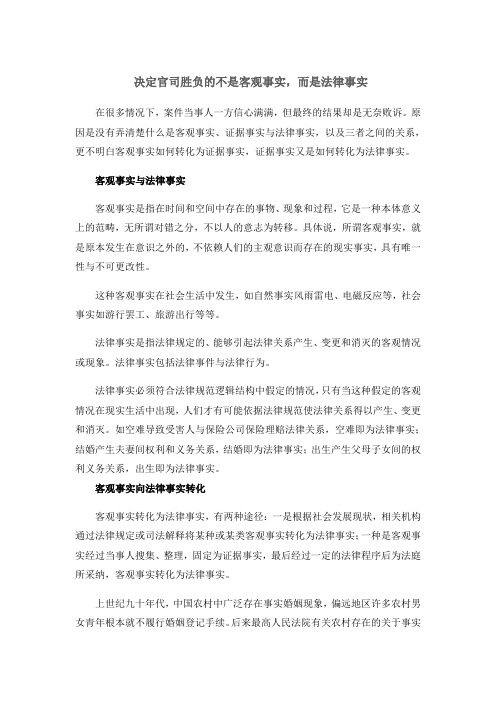 决定官司胜负的不是客观事实，而是法律事实

在很多情况下，案件当事人一方信心满满，但最终的结果却是无奈败诉。原因是没有弄清楚什么是客观事实、证据事实与法律事实，以及三者之间的关系，更不明白客观事实如何转化为证据事实，证据事实又是如何转化为法律事实。

客观事实与法律事实

客观事实是指在时间和空间中存在的事物、现象和过程，它是一种本体意义上的范畴，无所谓对错之分，不以人的意志为转移。具体说，所谓客观事实，就是原本发生在意识之外的，不依赖人们的主观意识而存在的现实事实，具有唯一性与不可更改性。

这种客观事实在社会生活中发生，如自然事实风雨雷电、电磁反应等，社会事实如游行罢工、旅游出行等等。

法律事实是指法律规定的、能够引起法律关系产生、变更和消灭的客观情况或现象。法律事实包括法律事件与法律行为。

法律事实必须符合法律规范逻辑结构中假定的情况，只有当这种假定的客观情况在现实生活中出现，人们才有可能依据法律规范使法律关系得以产生、变更和消灭。如空难导致受害人与保险公司保险理赔法律关系，空难即为法律事实；结婚产生夫妻间权利和义务关系，结婚即为法律事实；出生产生父母子女间的权利义务关系，出生即为法律事实。

客观事实向法律事实转化

客观事实转化为法律事实，有两种途径：一是根据社会发展现状，相关机构通过法律规定或司法解释将某种或某类客观事实转化为法律事实；一种是客观事实经过当事人搜集、整理，固定为证据事实，最后经过一定的法律程序后为法庭所采纳，客观事实转化为法律事实。

上世纪九十年代，中国农村中广泛存在事实婚姻现象，偏远地区许多农村男女青年根本就不履行婚姻登记手续。后来最高人民法院有关农村存在的关于事实